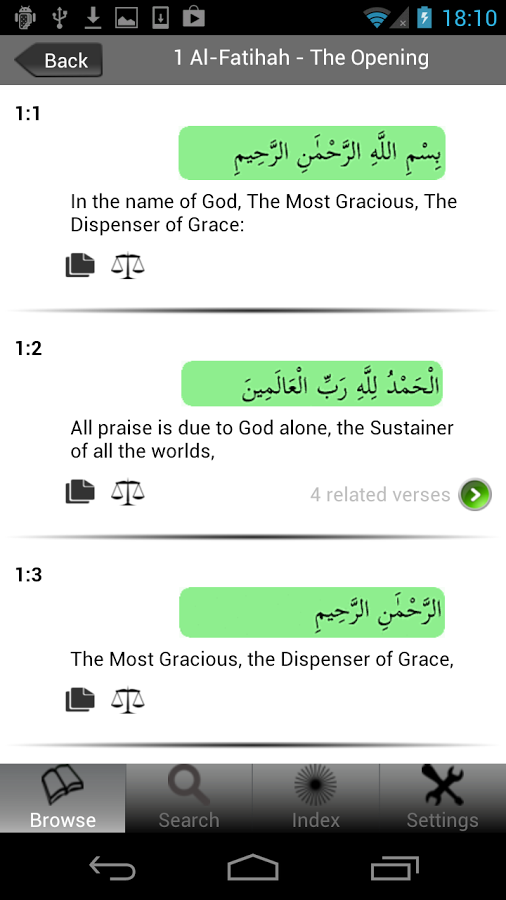 18:10

Back

1 Al-Fatihah - The Opening

1:1

بِسْمِ اللَّهِ الرَّحْمَٰنِ الرَّحِيمِ

In the name of God, The Most Gracious, The Dispenser of Grace:

1:2

الْحَمْدُ لِلَّهِ رَبِّ الْعَالَمِينَ

All praise is due to God alone, the Sustainer of all the worlds,

4 related verses

1:3

الرَّحْمَٰنِ الرَّحِيمِ

The Most Gracious, the Dispenser of Grace,

Browse

Search

Index

Settings